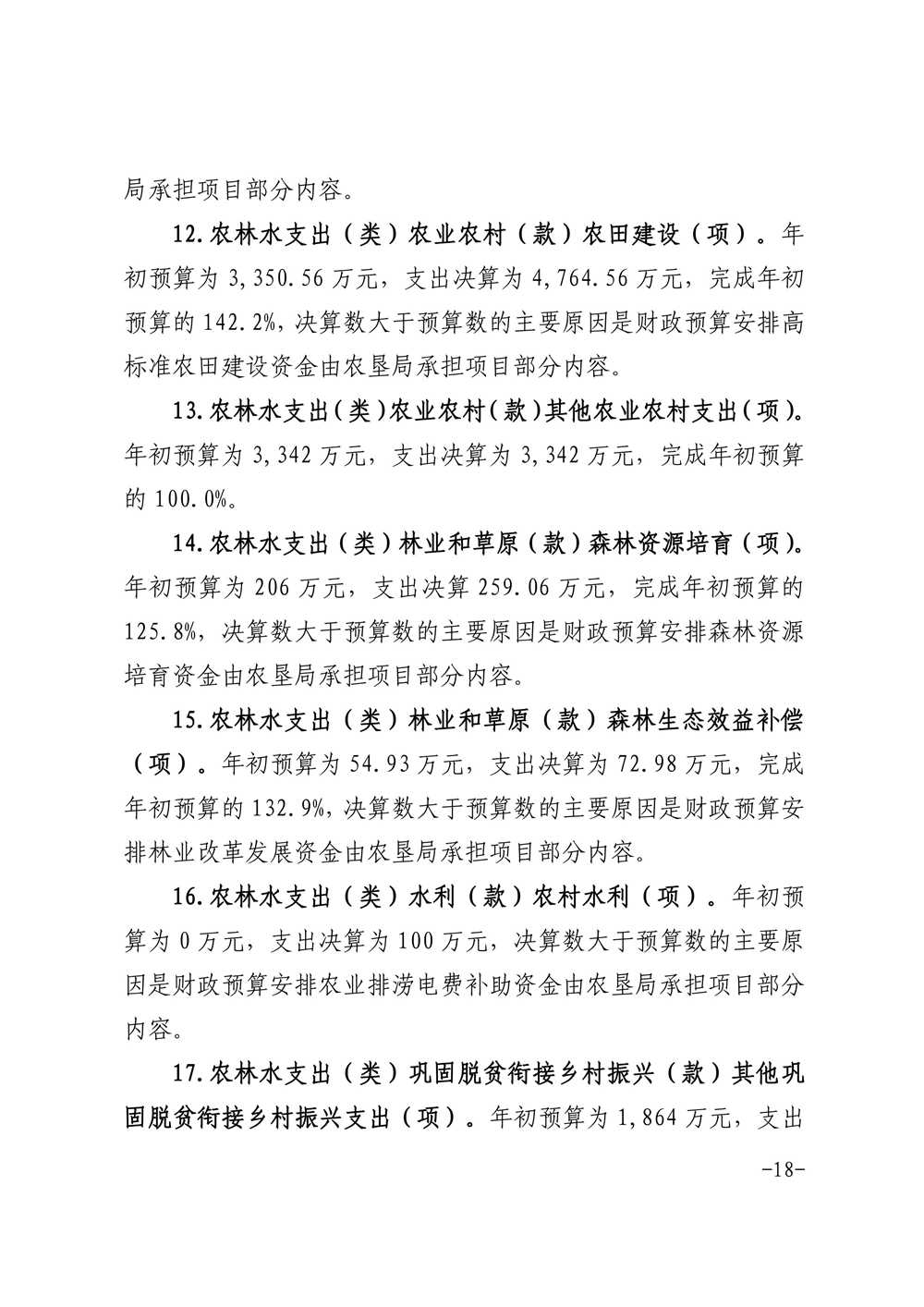 局承担项目部分内容。

12.农林水支出（类）农业农村（款）农田建设（项）。年初预算为 3,350.56 万元，支出决算为 4,764.56 万元，完成年初预算的 142.2%，决算数大于预算数的主要原因是财政预算安排高标准农田建设资金由农垦局承担项目部分内容。

13.农林水支出（类）农业农村（款）其他农业农村支出（项）。年初预算为 3,342 万元，支出决算为 3,342 万元，完成年初预算的 100.0%。

14.农林水支出（类）林业和草原（款）森林资源培育（项）。年初预算为 206 万元，支出决算 259.06 万元，完成年初预算的 125.8%，决算数大于预算数的主要原因是财政预算安排森林资源培育资金由农垦局承担项目部分内容。

15.农林水支出（类）林业和草原（款）森林生态效益补偿（项）。年初预算为 54.93 万元，支出决算为 72.98 万元，完成年初预算的 132.9%，决算数大于预算数的主要原因是财政预算安排林业改革发展资金由农垦局承担项目部分内容。

16.农林水支出（类）水利（款）农村水利（项）。年初预算为 0 万元，支出决算为 100 万元，决算数大于预算数的主要原因是财政预算安排农业排涝电费补助资金由农垦局承担项目部分内容。

17.农林水支出（类）巩固脱贫衔接乡村振兴（款）其他巩固脱贫衔接乡村振兴支出（项）。年初预算为 1,864 万元，支出

-18-